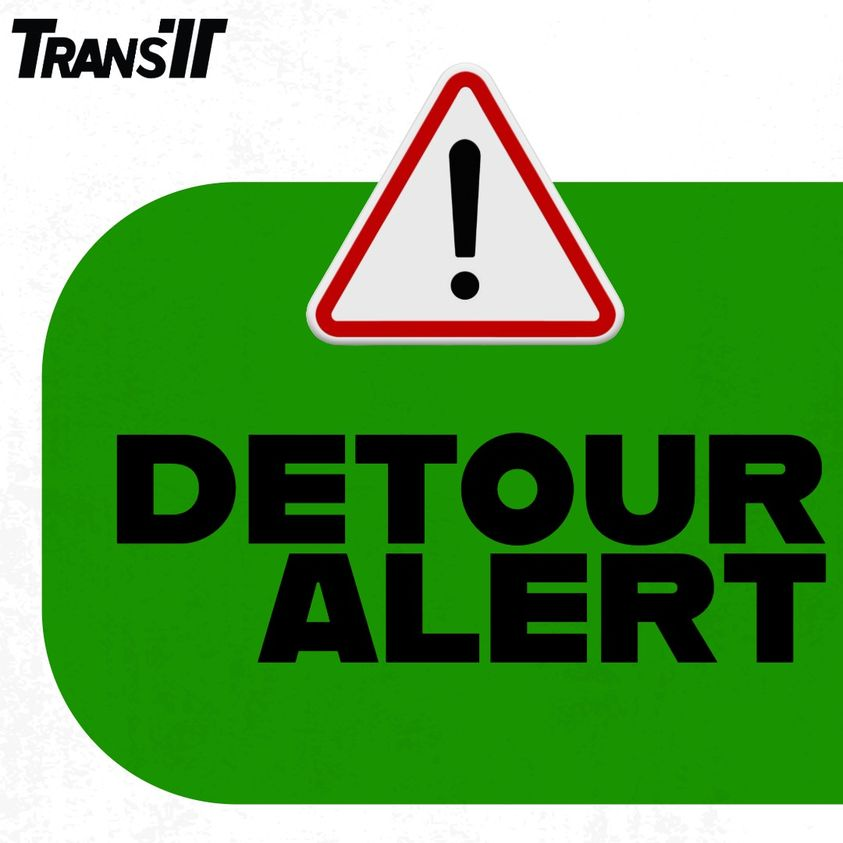 TRANSIT

!

DETOUR
ALERT